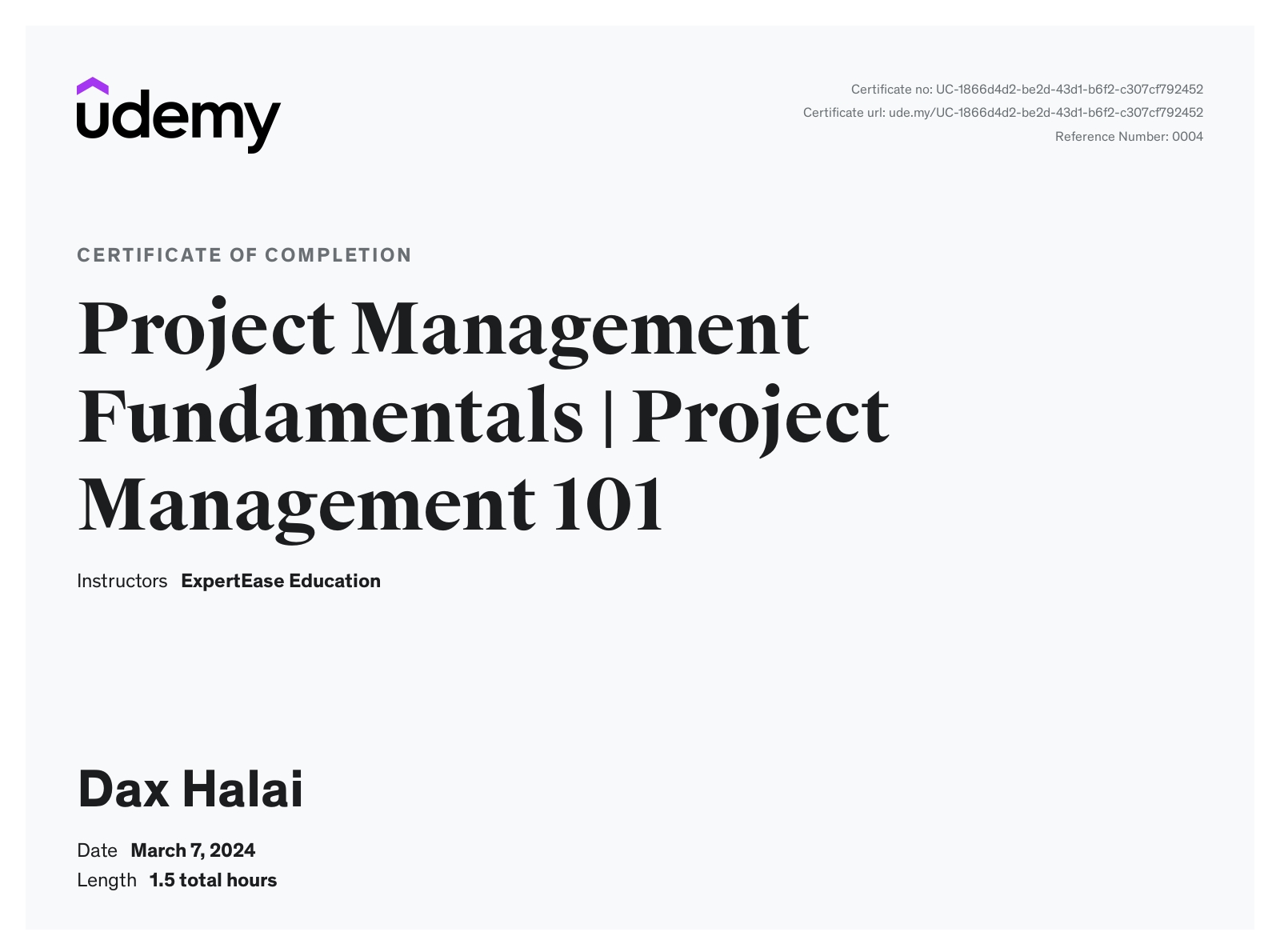 udemy

Certificate no: UC-1866d4d2-be2d-43d1-b6f2-c307cf792452
Certificate url: ude.my/UC-1866d4d2-be2d-43d1-b6f2-c307cf792452
Reference Number: 0004

CERTIFICATE OF COMPLETION

Project Management Fundamentals | Project Management 101

Instructors ExpertEase Education

Dax Halai

Date March 7, 2024
Length 1.5 total hours